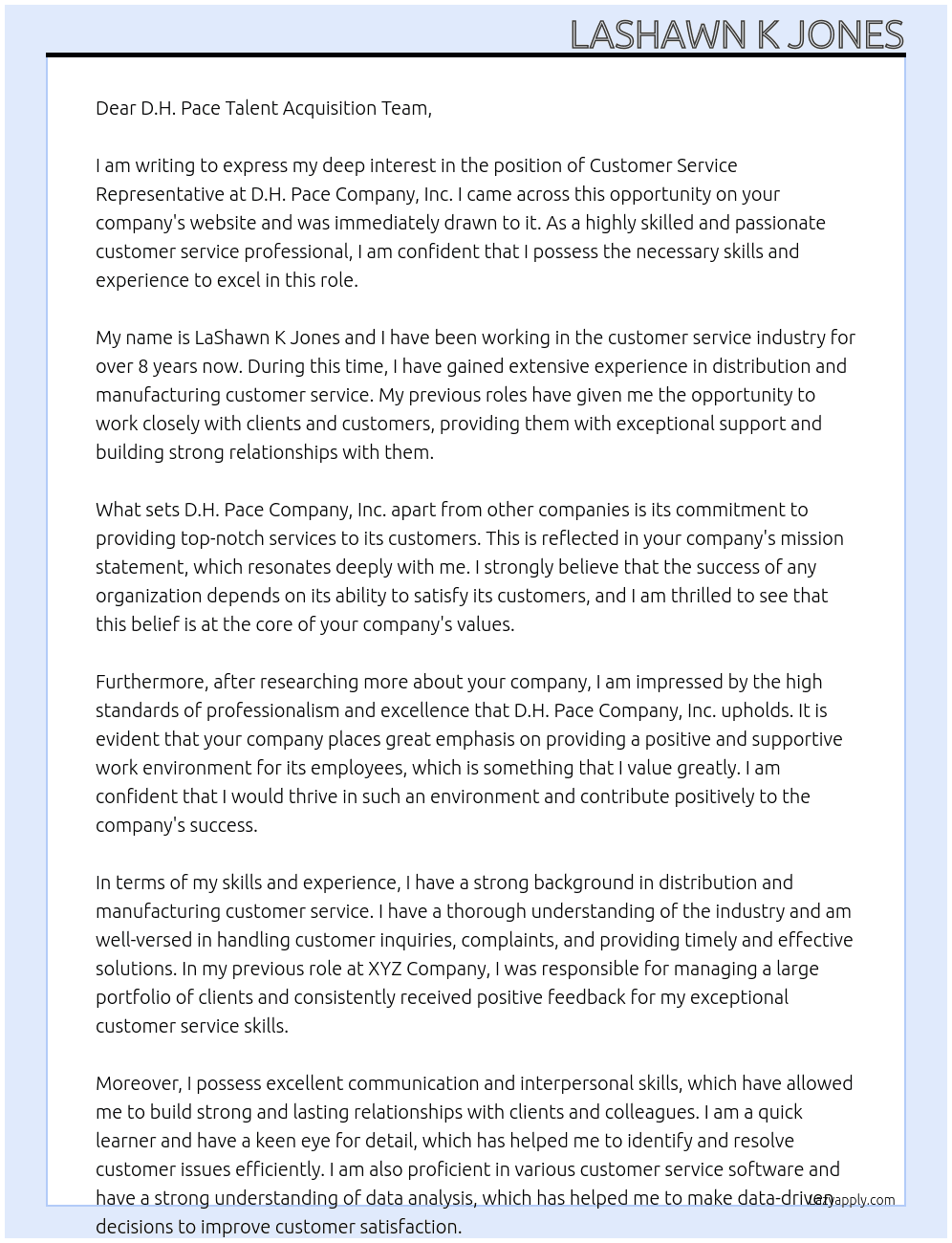 LASHAWN K JONES

Dear D.H. Pace Talent Acquisition Team,

I am writing to express my deep interest in the position of Customer Service Representative at D.H. Pace Company, Inc. I came across this opportunity on your company's website and was immediately drawn to it. As a highly skilled and passionate customer service professional, I am confident that I possess the necessary skills and experience to excel in this role.

My name is LaShawn K Jones and I have been working in the customer service industry for over 8 years now. During this time, I have gained extensive experience in distribution and manufacturing customer service. My previous roles have given me the opportunity to work closely with clients and customers, providing them with exceptional support and building strong relationships with them.

What sets D.H. Pace Company, Inc. apart from other companies is its commitment to providing top-notch services to its customers. This is reflected in your company's mission statement, which resonates deeply with me. I strongly believe that the success of any organization depends on its ability to satisfy its customers, and I am thrilled to see that this belief is at the core of your company's values.

Furthermore, after researching more about your company, I am impressed by the high standards of professionalism and excellence that D.H. Pace Company, Inc. upholds. It is evident that your company places great emphasis on providing a positive and supportive work environment for its employees, which is something that I value greatly. I am confident that I would thrive in such an environment and contribute positively to the company's success.

In terms of my skills and experience, I have a strong background in distribution and manufacturing customer service. I have a thorough understanding of the industry and am well-versed in handling customer inquiries, complaints, and providing timely and effective solutions. In my previous role at XYZ Company, I was responsible for managing a large portfolio of clients and consistently received positive feedback for my exceptional customer service skills.

Moreover, I possess excellent communication and interpersonal skills, which have allowed me to build strong and lasting relationships with clients and colleagues. I am a quick learner and have a keen eye for detail, which has helped me to identify and resolve customer issues efficiently. I am also proficient in various customer service software and have a strong understanding of data analysis, which has helped me to make data-driven decisions to improve customer satisfaction.

lazyapply.com